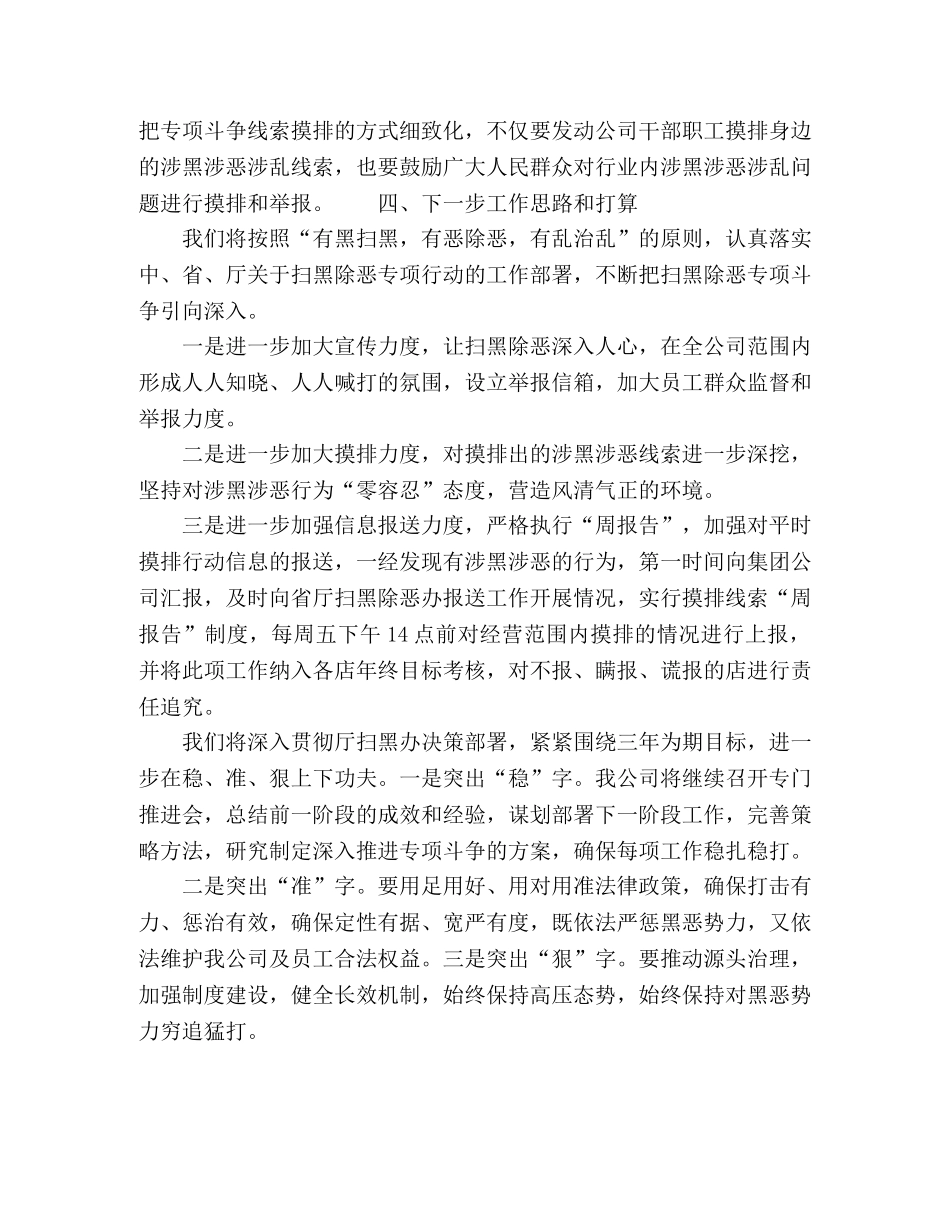 把专项斗争线索摸排的方式细致化，不仅要发动公司干部职工摸排身边的涉黑涉恶涉乱线索，也要鼓励广大人民群众对行业内涉黑涉恶涉乱问题进行摸排和举报。　　四、下一步工作思路和打算

我们将按照“有黑扫黑，有恶除恶，有乱治乱”的原则，认真落实中、省、厅关于扫黑除恶专项行动的工作部署，不断把扫黑除恶专项斗争引向深入。

一是进一步加大宣传力度，让扫黑除恶深入人心，在全公司范围内形成人人知晓、人人喊打的氛围，设立举报信箱，加大员工群众监督和举报力度。

二是进一步加大摸排力度，对摸排出的涉黑涉恶线索进一步深挖，坚持对涉黑涉恶行为“零容忍”态度，营造风清气正的环境。

三是进一步加强信息报送力度，严格执行“周报告”，加强对平时摸排行动信息的报送，一经发现有涉黑涉恶的行为，第一时间向集团公司汇报，及时向省厅扫黑除恶办报送工作开展情况，实行摸排线索“周报告”制度，每周五下午 14 点前对经营范围内摸排的情况进行上报，并将此项工作纳入各店年终目标考核，对不报、瞒报、谎报的店进行责任追究。

我们将深入贯彻厅扫黑办决策部署，紧紧围绕三年为期目标，进一步在稳、准、狠上下功夫。一是突出“稳”字。我公司将继续召开专门推进会，总结前一阶段的成效和经验，谋划部署下一阶段工作，完善策略方法，研究制定深入推进专项斗争的方案，确保每项工作稳扎稳打。

二是突出“准”字。要用足用好、用对用准法律政策，确保打击有力、惩治有效，确保定性有据、宽严有度，既依法严惩黑恶势力，又依法维护我公司及员工合法权益。三是突出“狠”字。要推动源头治理，加强制度建设，健全长效机制，始终保持高压态势，始终保持对黑恶势力穷追猛打。